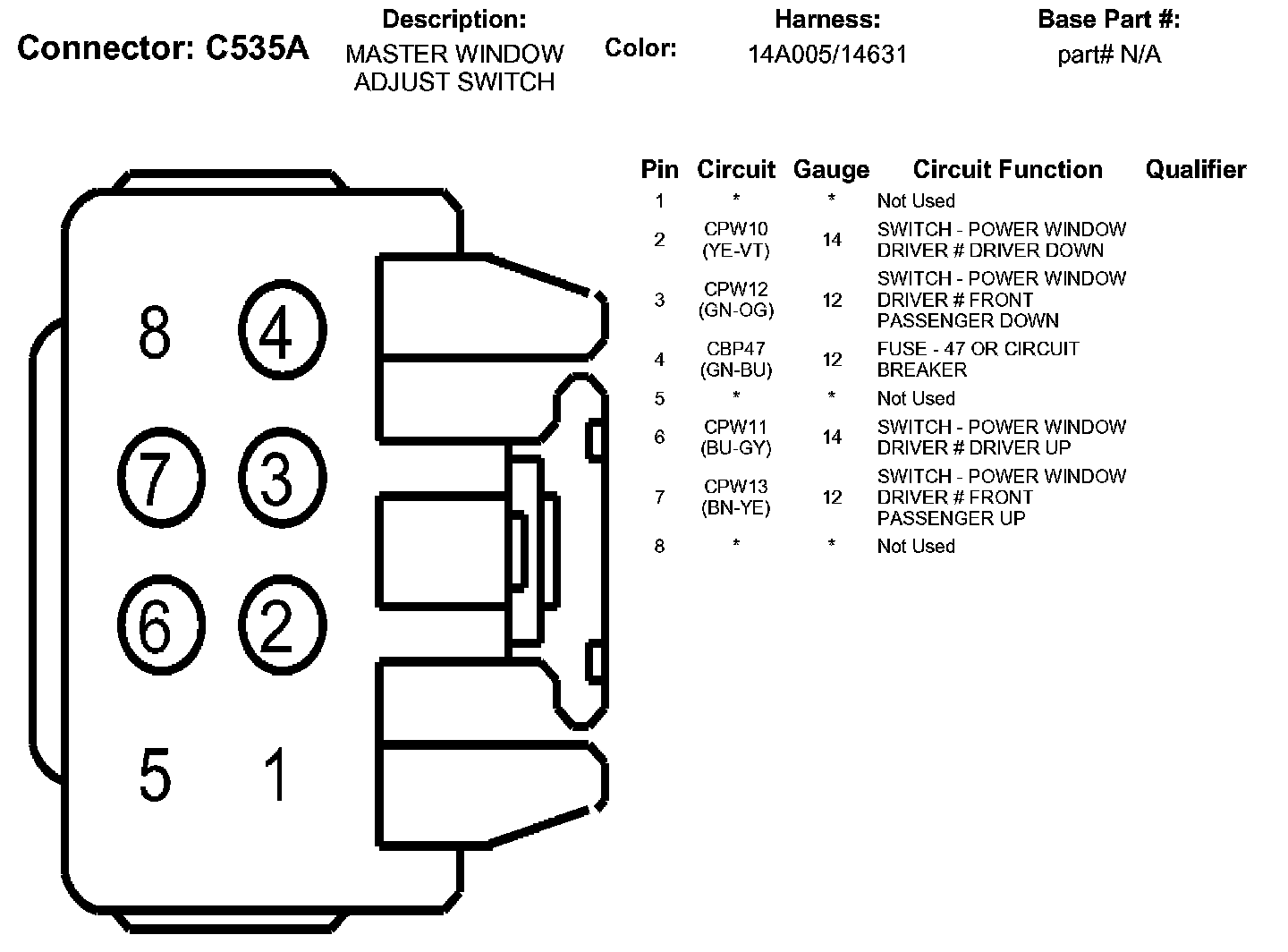 Connector: C535A

Description:
MASTER WINDOW ADJUST SWITCH

Color:

Harness:
14A005/14631

Base Part #:
part# N/A

8
4
7
3
6
2
5
1

| Pin | Circuit | Gauge | Circuit Function | Qualifier |
|---|---|---|---|---|
| 1 | * | * | Not Used | |
| 2 | CPW10 (YE-VT) | 14 | SWITCH - POWER WINDOW DRIVER # DRIVER DOWN | |
| 3 | CPW12 (GN-OG) | 12 | SWITCH - POWER WINDOW DRIVER # FRONT PASSENGER DOWN | |
| 4 | CBP47 (GN-BU) | 12 | FUSE - 47 OR CIRCUIT BREAKER | |
| 5 | * | * | Not Used | |
| 6 | CPW11 (BU-GY) | 14 | SWITCH - POWER WINDOW DRIVER # DRIVER UP | |
| 7 | CPW13 (BN-YE) | 12 | SWITCH - POWER WINDOW DRIVER # FRONT PASSENGER UP | |
| 8 | * | * | Not Used | |